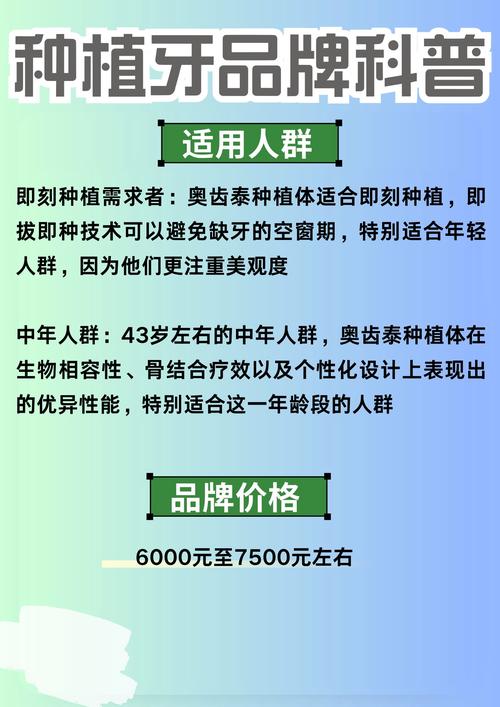 种植牙品牌科普

适用人群

即刻种植需求者：奥齿泰种植体适合即刻种植，即拔即种技术可以避免缺牙的空窗期，特别适合年轻人群，因为他们更注重美观度

中年人群：43岁左右的中年人群，奥齿泰种植体在生物相容性、骨结合疗效以及个性化设计上表现出的优异性能，特别适合这一年龄段的人群

品牌价格

6000元至7500元左右